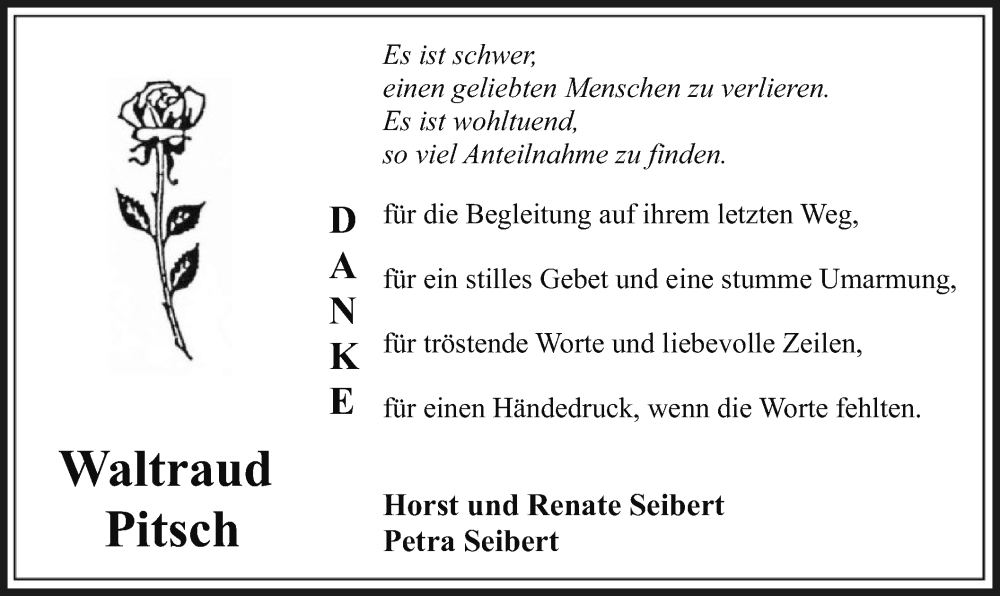 Es ist schwer,
einen geliebten Menschen zu verlieren.
Es ist wohltuend,
so viel Anteilnahme zu finden.

D
A
N
K
E

für die Begleitung auf ihrem letzten Weg,

für ein stilles Gebet und eine stumme Umarmung,

für tröstende Worte und liebevolle Zeilen,

für einen Händedruck, wenn die Worte fehlten.

Waltraud Pitsch

Horst und Renate Seibert
Petra Seibert